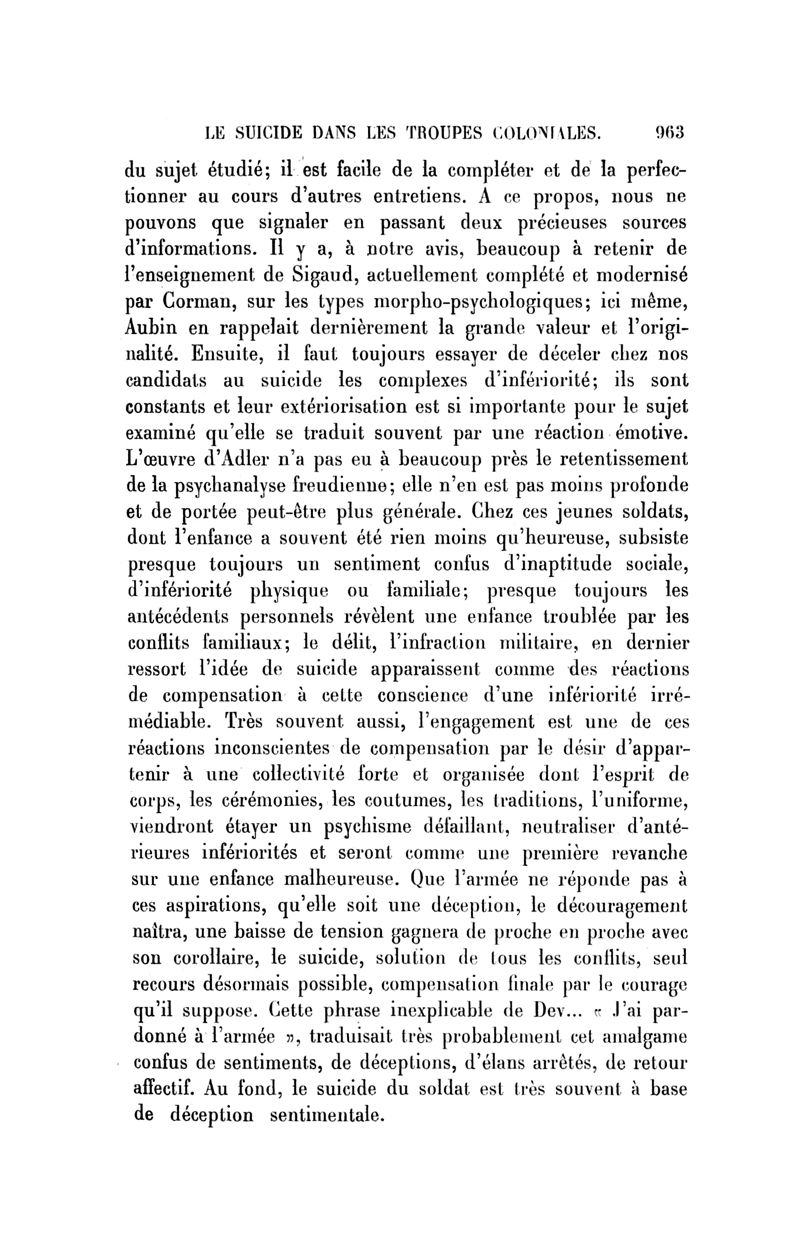 LE SUICIDE DANS LES TROUPES COLONIALES. 963

du sujet étudié; il est facile de la compléter et de la perfectionner au cours d'autres entretiens. A ce propos, nous ne pouvons que signaler en passant deux précieuses sources d'informations. Il y a, à notre avis, beaucoup à retenir de l'enseignement de Sigaud, actuellement complété et modernisé par Corman, sur les types morpho-psychologiques; ici même, Aubin en rappelait dernièrement la grande valeur et l'originalité. Ensuite, il faut toujours essayer de déceler chez nos candidats au suicide les complexes d'infériorité; ils sont constants et leur extériorisation est si importante pour le sujet examiné qu'elle se traduit souvent par une réaction émotive. L'œuvre d'Adler n'a pas eu à beaucoup près le retentissement de la psychanalyse freudienne; elle n'en est pas moins profonde et de portée peut-être plus générale. Chez ces jeunes soldats, dont l'enfance a souvent été rien moins qu'heureuse, subsiste presque toujours un sentiment confus d'inaptitude sociale, d'infériorité physique ou familiale; presque toujours les antécédents personnels révèlent une enfance troublée par les conflits familiaux; le délit, l'infraction militaire, en dernier ressort l'idée de suicide apparaissent comme des réactions de compensation à cette conscience d'une infériorité irrémédiable. Très souvent aussi, l'engagement est une de ces réactions inconscientes de compensation par le désir d'appartenir à une collectivité forte et organisée dont l'esprit de corps, les cérémonies, les coutumes, les traditions, l'uniforme, viendront étayer un psychisme défaillant, neutraliser d'antérieures infériorités et seront comme une première revanche sur une enfance malheureuse. Que l'armée ne réponde pas à ces aspirations, qu'elle soit une déception, le découragement naîtra, une baisse de tension gagnera de proche en proche avec son corollaire, le suicide, solution de tous les conflits, seul recours désormais possible, compensation finale par le courage qu'il suppose. Cette phrase inexplicable de Dev... « J'ai pardonné à l'armée », traduisait très probablement cet amalgame confus de sentiments, de déceptions, d'élans arrêtés, de retour affectif. Au fond, le suicide du soldat est très souvent à base de déception sentimentale.